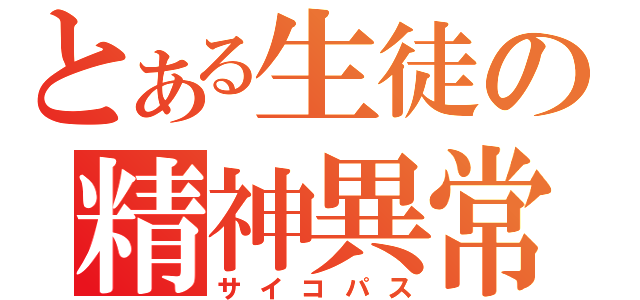 とある生徒の
精神異常
サイコパス